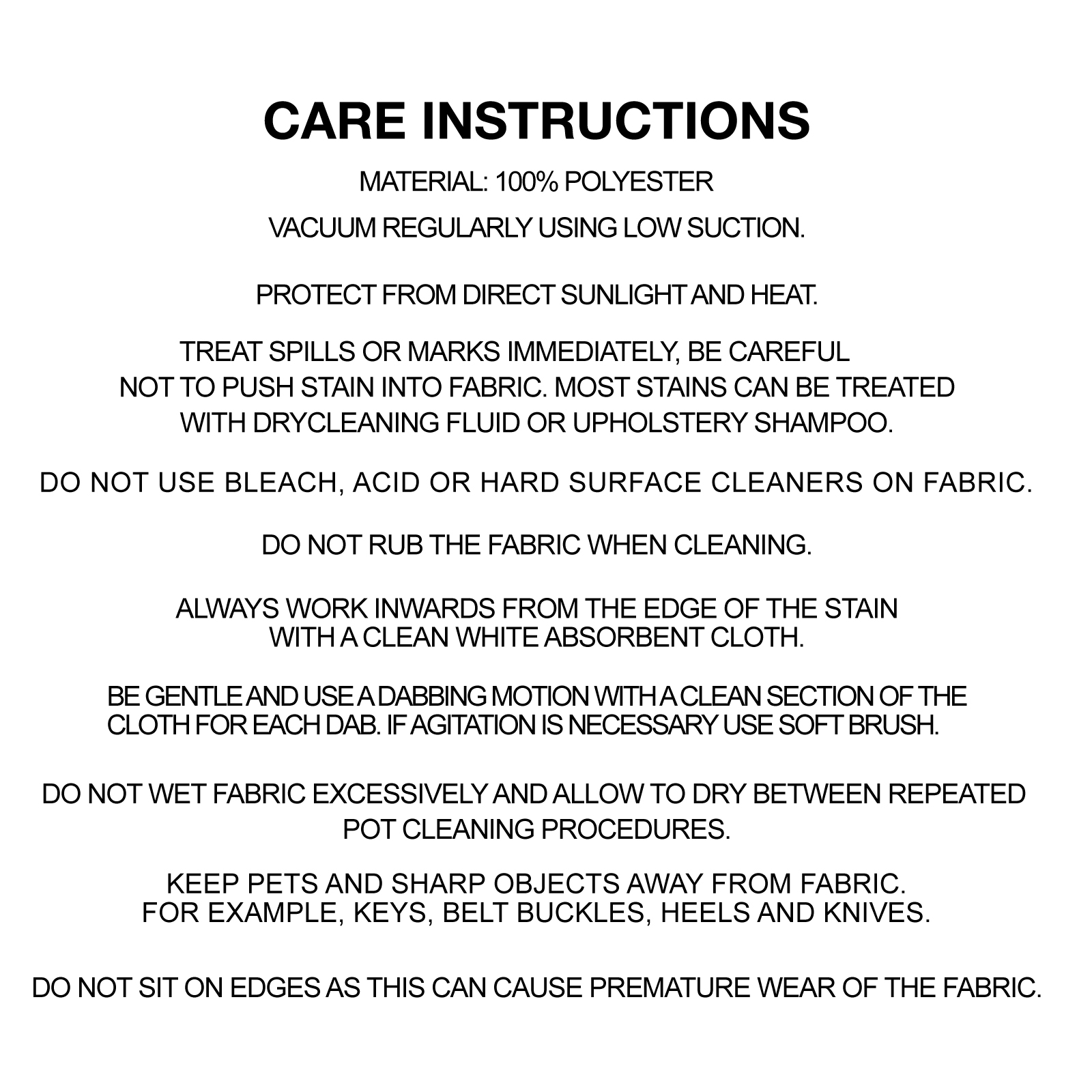 CARE INSTRUCTIONS

MATERIAL: 100% POLYESTER

VACUUM REGULARLY USING LOW SUCTION.

PROTECT FROM DIRECT SUNLIGHT AND HEAT.

TREAT SPILLS OR MARKS IMMEDIATELY, BE CAREFUL NOT TO PUSH STAIN INTO FABRIC. MOST STAINS CAN BE TREATED WITH DRYCLEANING FLUID OR UPHOLSTERY SHAMPOO.

DO NOT USE BLEACH, ACID OR HARD SURFACE CLEANERS ON FABRIC.

DO NOT RUB THE FABRIC WHEN CLEANING.

ALWAYS WORK INWARDS FROM THE EDGE OF THE STAIN WITH A CLEAN WHITE ABSORBENT CLOTH.

BE GENTLE AND USE A DABBING MOTION WITH A CLEAN SECTION OF THE CLOTH FOR EACH DAB. IF AGITATION IS NECESSARY USE SOFT BRUSH.

DO NOT WET FABRIC EXCESSIVELY AND ALLOW TO DRY BETWEEN REPEATED POT CLEANING PROCEDURES.

KEEP PETS AND SHARP OBJECTS AWAY FROM FABRIC. FOR EXAMPLE, KEYS, BELT BUCKLES, HEELS AND KNIVES.

DO NOT SIT ON EDGES AS THIS CAN CAUSE PREMATURE WEAR OF THE FABRIC.